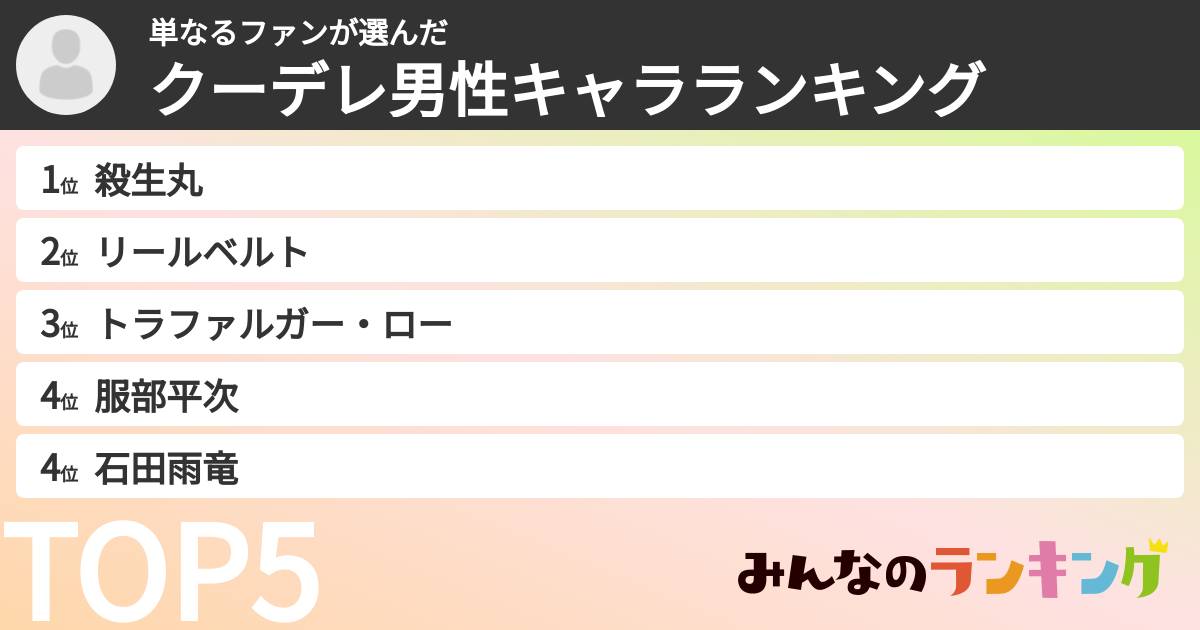 単なるファンが選んだ
クーデレ男性キャラランキング

1位 殺生丸
2位 リールベルト
3位 トラファルガー・ロー
4位 服部平次
4位 石田雨竜

TOP5

みんなのランキング